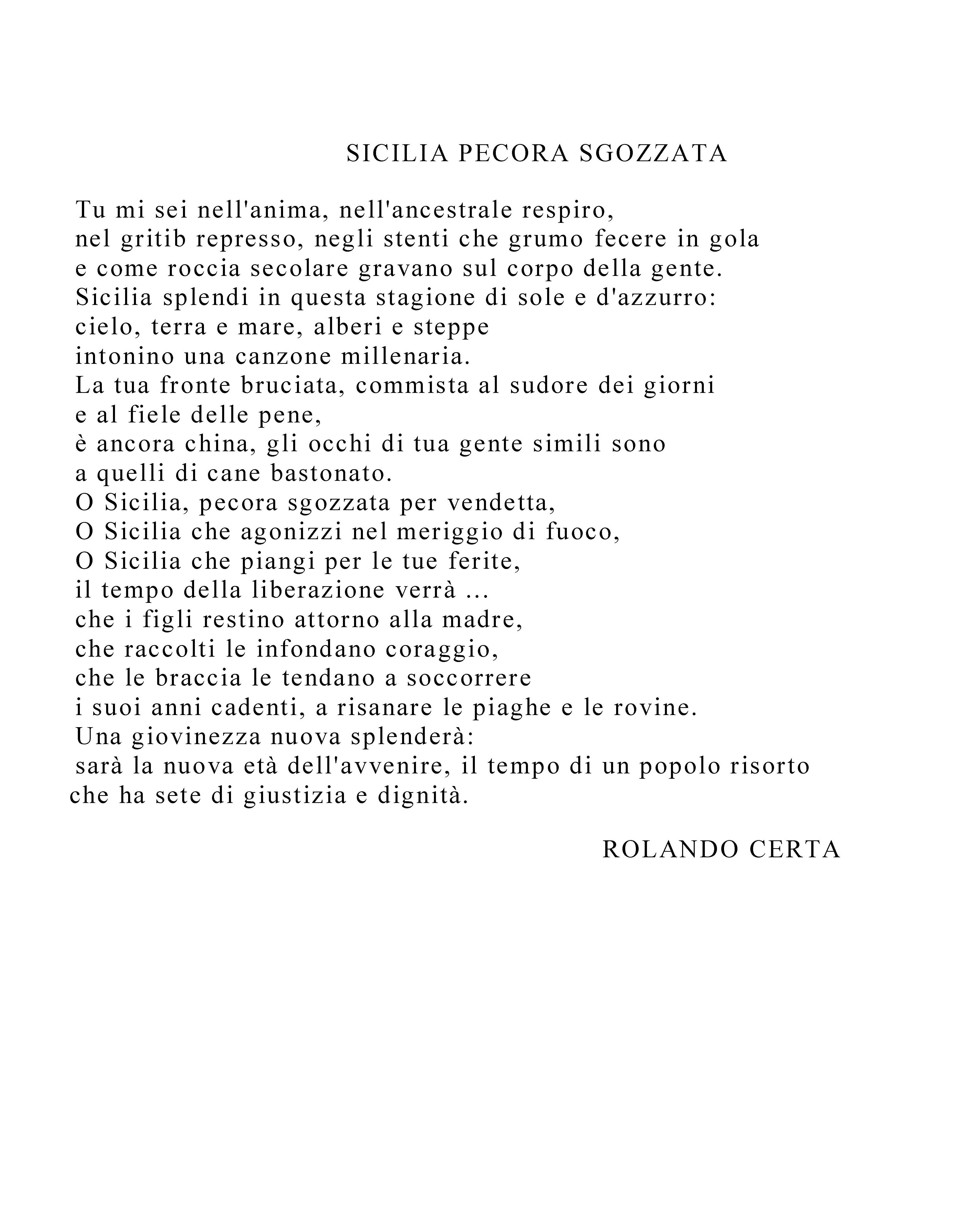 SICILIA PECORA SGOZZATA

Tu mi sei nell'anima, nell'ancestrale respiro,
nel gritib represso, negli stenti che grumo fecere in gola
e come roccia secolare gravano sul corpo della gente.
Sicilia splendi in questa stagione di sole e d'azzurro:
cielo, terra e mare, alberi e steppe
intonino una canzone millenaria.
La tua fronte bruciata, commista al sudore dei giorni
e al fiele delle pene,
è ancora china, gli occhi di tua gente simili sono
a quelli di cane bastonato.
O Sicilia, pecora sgozzata per vendetta,
O Sicilia che agonizzi nel meriggio di fuoco,
O Sicilia che piangi per le tue ferite,
il tempo della liberazione verrà ...
che i figli restino attorno alla madre,
che raccolti le infondano coraggio,
che le braccia le tendano a soccorrere
i suoi anni cadenti, a risanare le piaghe e le rovine.
Una giovinezza nuova splenderà:
sarà la nuova età dell'avvenire, il tempo di un popolo risorto
che ha sete di giustizia e dignità.

ROLANDO CERTA